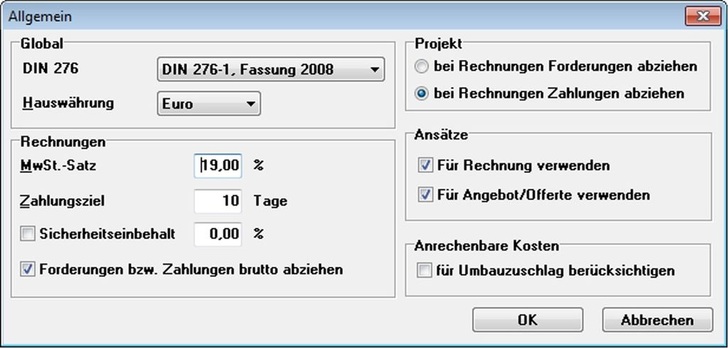 Allgemein

Global
DIN 276 DIN 276-1, Fassung 2008
Hauswährung Euro

Rechnungen
MwSt.-Satz 19,00 %
Zahlungsziel 10 Tage
Sicherheitseinbehalt 0,00 %
Forderungen bzw. Zahlungen brutto abziehen

Projekt
bei Rechnungen Forderungen abziehen
bei Rechnungen Zahlungen abziehen

Ansätze
Für Rechnung verwenden
Für Angebot/Offerte verwenden

Anrechenbare Kosten
für Umbauzuschlag berücksichtigen

OK
Abbrechen